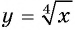 $y = \sqrt[4]{x}$